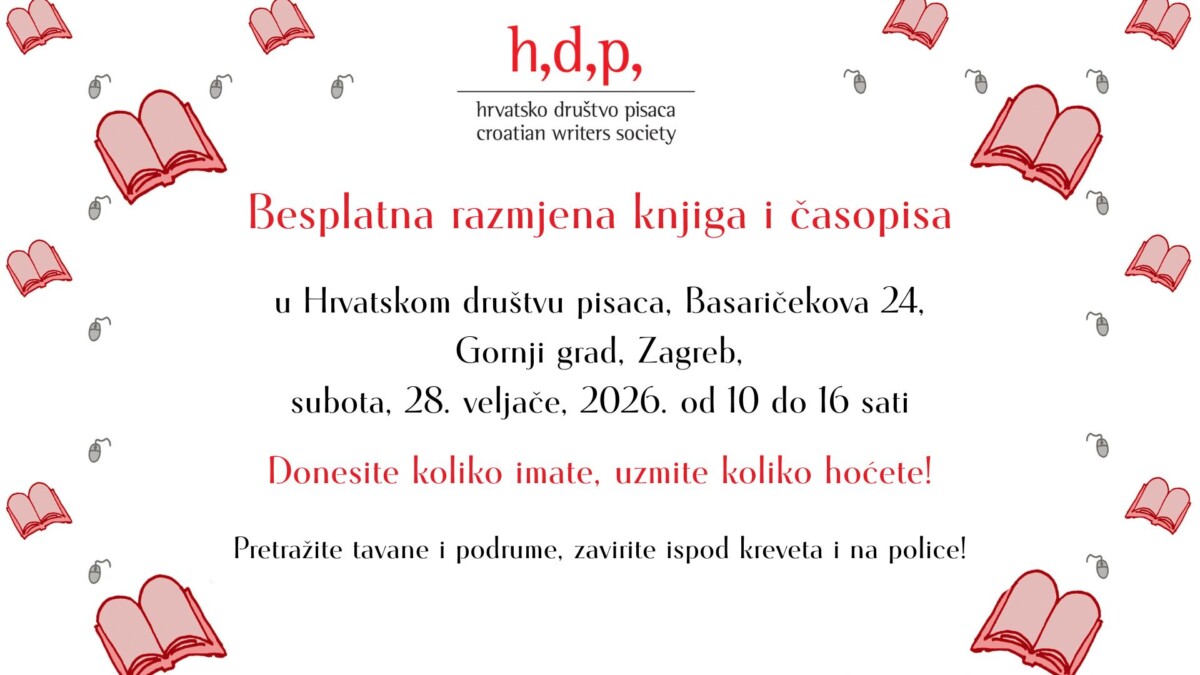 h,d,p,

hrvatsko društvo pisaca
croatian writers society

Besplatna razmjena knjiga i časopisa

u Hrvatskom društvu pisaca, Basaričekova 24,
Gornji grad, Zagreb,
subota, 28. veljače, 2026. od 10 do 16 sati

Donesite koliko imate, uzmite koliko hoćete!

Pretražite tavane i podrume, zavirite ispod kreveta i na police!